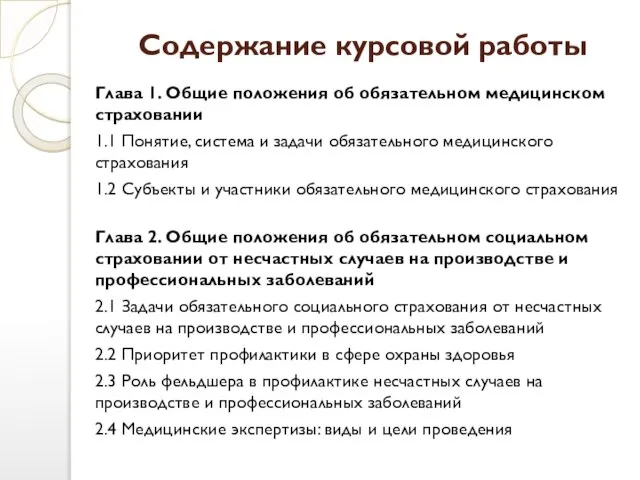 Содержание курсовой работы

Глава 1. Общие положения об обязательном медицинском страховании

1.1 Понятие, система и задачи обязательного медицинского страхования

1.2 Субъекты и участники обязательного медицинского страхования

Глава 2. Общие положения об обязательном социальном страховании от несчастных случаев на производстве и профессиональных заболеваний

2.1 Задачи обязательного социального страхования от несчастных случаев на производстве и профессиональных заболеваний

2.2 Приоритет профилактики в сфере охраны здоровья

2.3 Роль фельдшера в профилактике несчастных случаев на производстве и профессиональных заболеваний

2.4 Медицинские экспертизы: виды и цели проведения